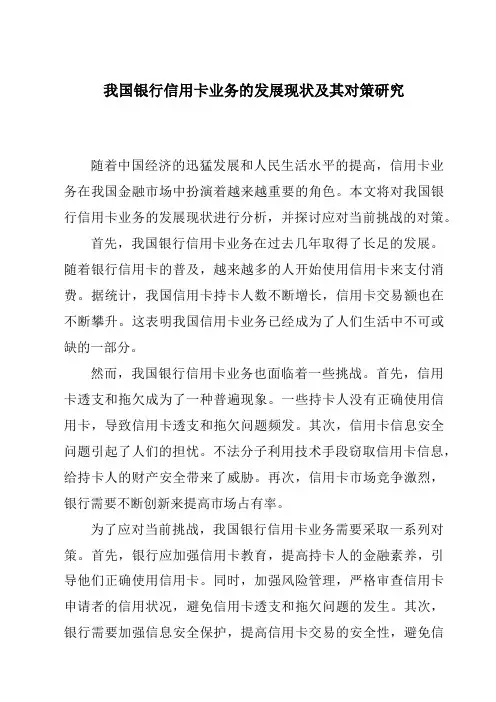 我国银行信用卡业务的发展现状及其对策研究

随着中国经济的迅猛发展和人民生活水平的提高，信用卡业务在我国金融市场中扮演着越来越重要的角色。本文将对我国银行信用卡业务的发展现状进行分析，并探讨应对当前挑战的对策。

首先，我国银行信用卡业务在过去几年取得了长足的发展。随着银行信用卡的普及，越来越多的人开始使用信用卡来支付消费。据统计，我国信用卡持卡人数不断增长，信用卡交易额也在不断攀升。这表明我国信用卡业务已经成为了人们生活中不可或缺的一部分。

然而，我国银行信用卡业务也面临着一些挑战。首先，信用卡透支和拖欠成为了一种普遍现象。一些持卡人没有正确使用信用卡，导致信用卡透支和拖欠问题频发。其次，信用卡信息安全问题引起了人们的担忧。不法分子利用技术手段窃取信用卡信息，给持卡人的财产安全带来了威胁。再次，信用卡市场竞争激烈，银行需要不断创新来提高市场占有率。

为了应对当前挑战，我国银行信用卡业务需要采取一系列对策。首先，银行应加强信用卡教育，提高持卡人的金融素养，引导他们正确使用信用卡。同时，加强风险管理，严格审查信用卡申请者的信用状况，避免信用卡透支和拖欠问题的发生。其次，银行需要加强信息安全保护，提高信用卡交易的安全性，避免信